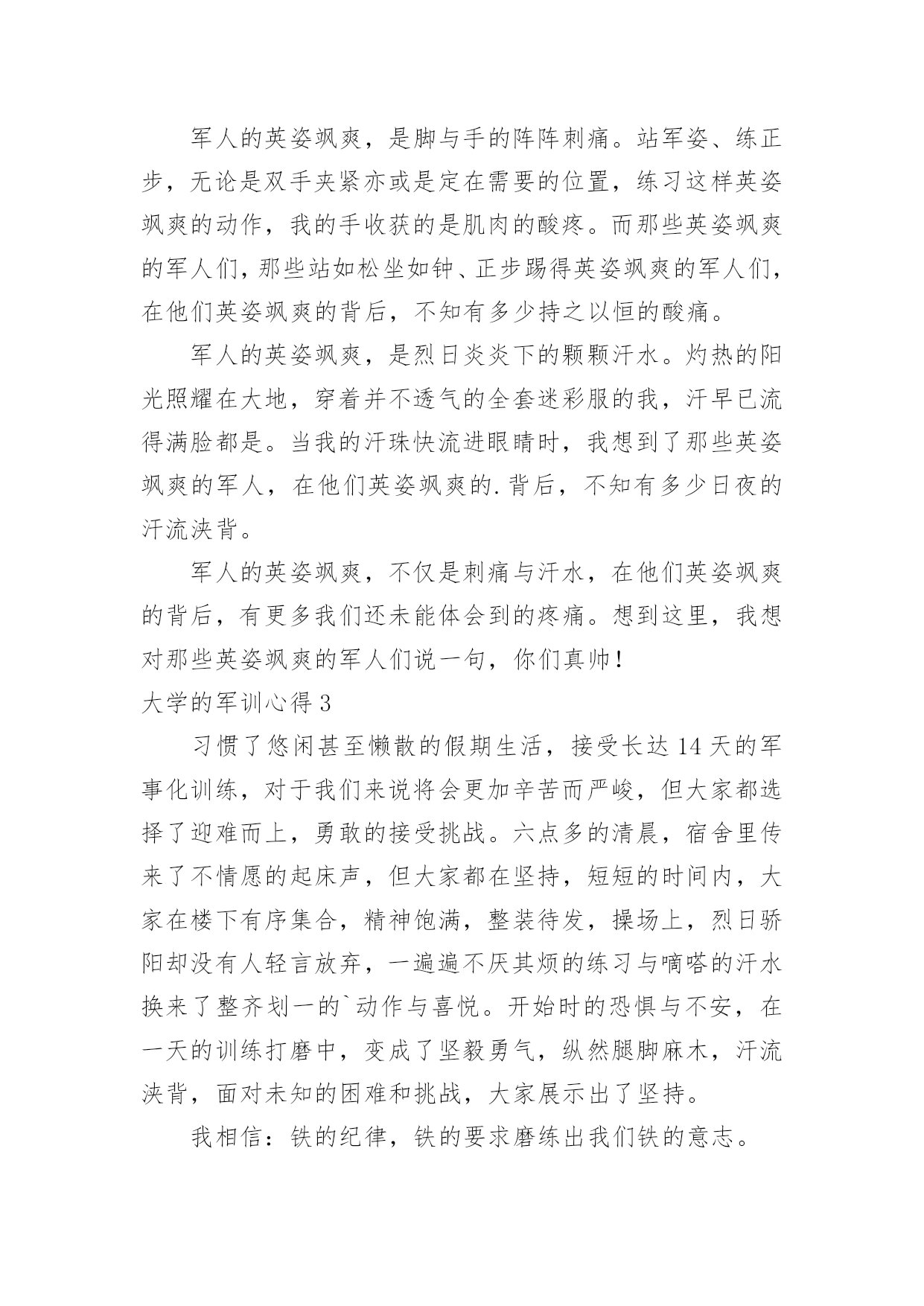 军人的英姿飒爽，是脚与手的阵阵刺痛。站军姿、练正步，无论是双手夹紧亦或是定在需要的位置，练习这样英姿飒爽的动作，我的手收获的是肌肉的酸疼。而那些英姿飒爽的军人们，那些站如松坐如钟、正步踢得英姿飒爽的军人们，在他们英姿飒爽的背后，不知有多少持之以恒的酸痛。

军人的英姿飒爽，是烈日炎炎下的颗颗汗水。灼热的阳光照耀在大地，穿着并不透气的全套迷彩服的我，汗早已流得满脸都是。当我的汗珠快流进眼睛时，我想到了那些英姿飒爽的军人，在他们英姿飒爽的.背后，不知有多少日夜的汗流浃背。

军人的英姿飒爽，不仅是刺痛与汗水，在他们英姿飒爽的背后，有更多我们还未能体会到的疼痛。想到这里，我想对那些英姿飒爽的军人们说一句，你们真帅！

大学的军训心得 3

习惯了悠闲甚至懒散的假期生活，接受长达 14 天的军事化训练，对于我们来说将会更加辛苦而严峻，但大家都选择了迎难而上，勇敢的接受挑战。六点多的清晨，宿舍里传来了不情愿的起床声，但大家都在坚持，短短的时间内，大家在楼下有序集合，精神饱满，整装待发，操场上，烈日骄阳却没有人轻言放弃，一遍遍不厌其烦的练习与嘀嗒的汗水换来了整齐划一的`动作与喜悦。开始时的恐惧与不安，在一天的训练打磨中，变成了坚毅勇气，纵然腿脚麻木，汗流浃背，面对未知的困难和挑战，大家展示出了坚持。

我相信：铁的纪律，铁的要求磨练出我们铁的意志。